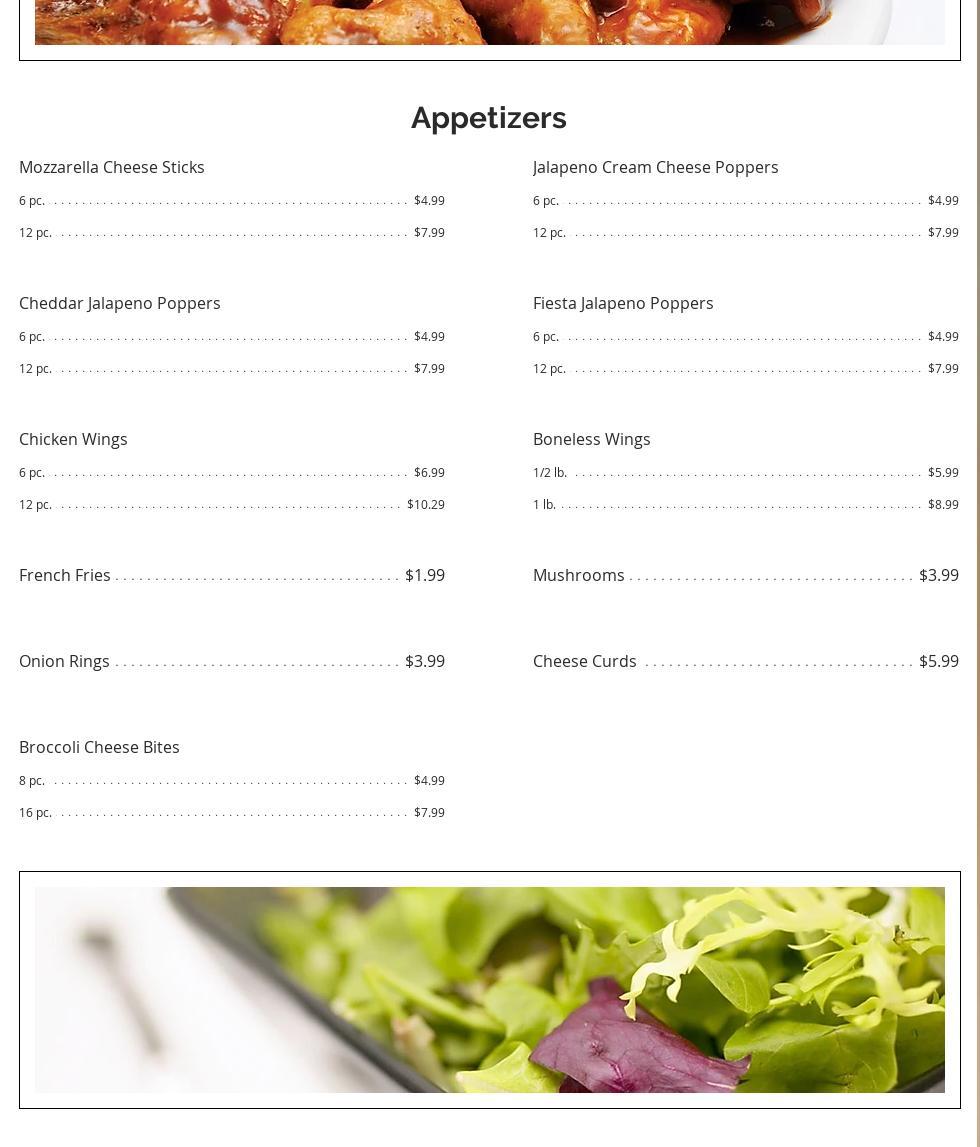 Appetizers

Mozzarella Cheese Sticks

6 pc. $4.99

12 pc. $7.99

Cheddar Jalapeno Poppers

6 pc. $4.99

12 pc. $7.99

Chicken Wings

6 pc. $6.99

12 pc. $10.29

French Fries $1.99

Onion Rings $3.99

Broccoli Cheese Bites

8 pc. $4.99

16 pc. $7.99

Jalapeno Cream Cheese Poppers

6 pc. $4.99

12 pc. $7.99

Fiesta Jalapeno Poppers

6 pc. $4.99

12 pc. $7.99

Boneless Wings

1/2 lb. $5.99

1 lb. $8.99

Mushrooms $3.99

Cheese Curds $5.99